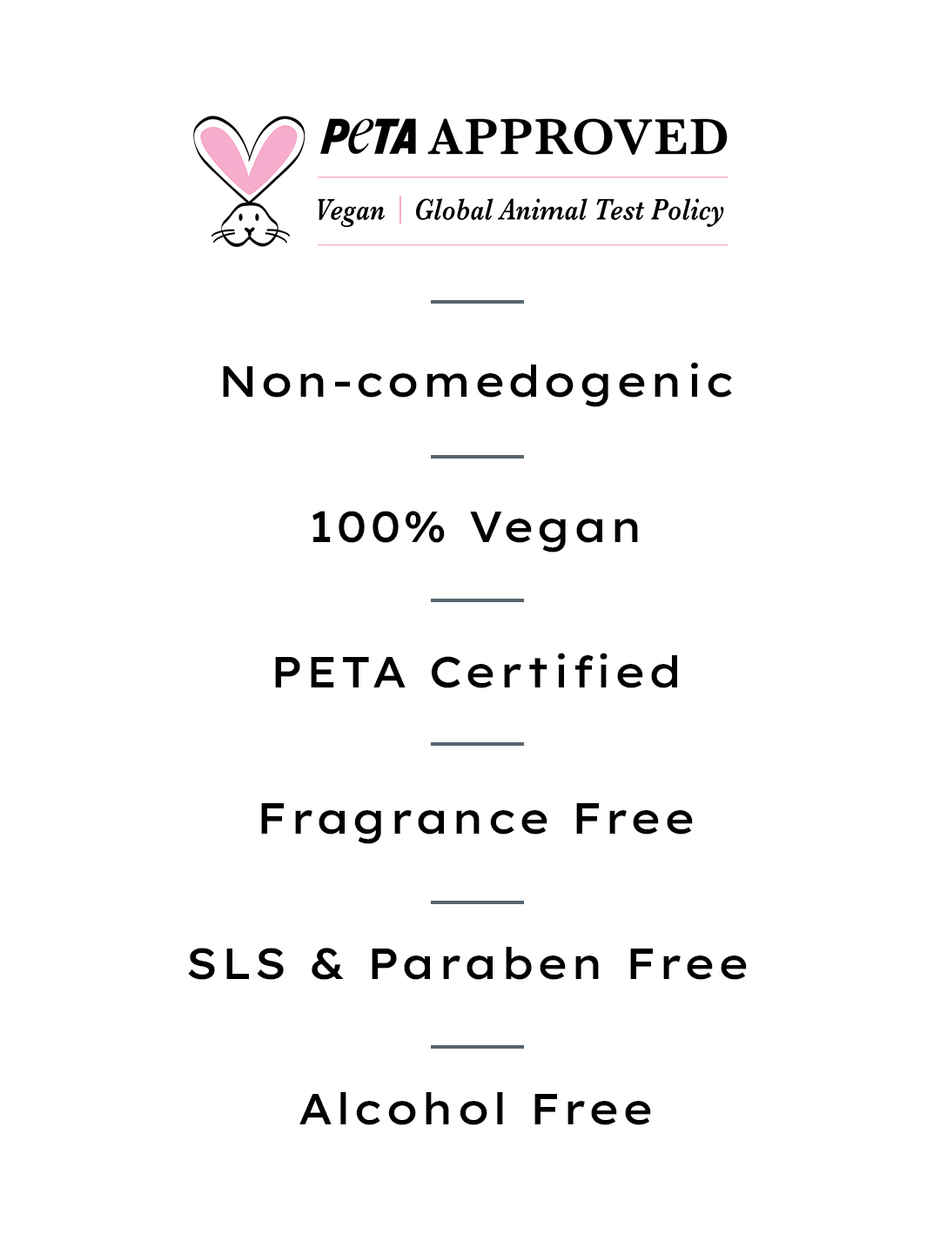 PeTA APPROVED
Vegan | Global Animal Test Policy

Non-comedogenic

100% Vegan

PETA Certified

Fragrance Free

SLS & Paraben Free

Alcohol Free